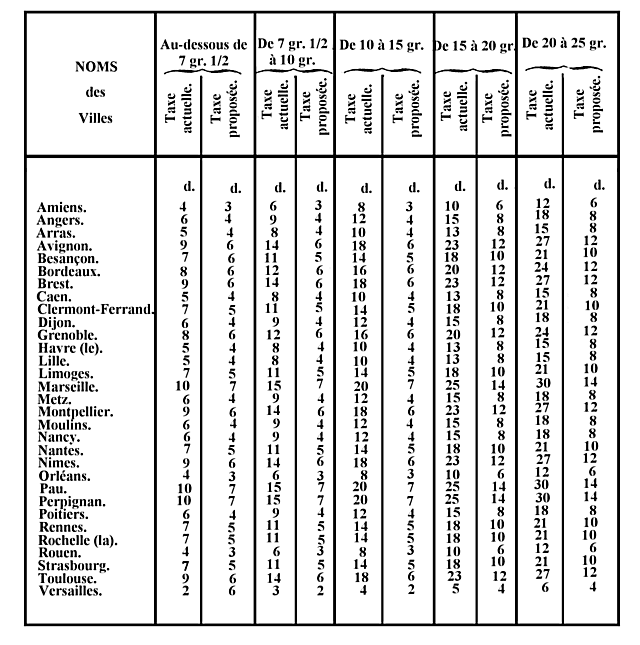 | NOMS des Villes | Au-dessous de 7 gr. 1/2 Taxe actuelle. | Au-dessous de 7 gr. 1/2 Taxe proposée. | De 7 gr. 1/2 à 10 gr. Taxe actuelle. | De 7 gr. 1/2 à 10 gr. Taxe proposée. | De 10 à 15 gr. Taxe actuelle. | De 10 à 15 gr. Taxe proposée. | De 15 à 20 gr. Taxe actuelle. | De 15 à 20 gr. Taxe proposée. | De 20 à 25 gr. Taxe actuelle. | De 20 à 25 gr. Taxe proposée. |
|---|---|---|---|---|---|---|---|---|---|---|
| | d. | d. | d. | d. | d. | d. | d. | d. | d. | d. |
| Amiens. | 4 | 3 | 6 | 3 | 8 | 3 | 10 | 6 | 12 | 6 |
| Angers. | 6 | 4 | 9 | 4 | 12 | 4 | 15 | 8 | 18 | 8 |
| Arras. | 5 | 4 | 8 | 4 | 10 | 4 | 13 | 8 | 15 | 8 |
| Avignon. | 9 | 6 | 14 | 6 | 18 | 6 | 23 | 12 | 27 | 12 |
| Besançon. | 7 | 6 | 11 | 5 | 14 | 5 | 18 | 10 | 21 | 10 |
| Bordeaux. | 8 | 6 | 12 | 6 | 16 | 6 | 20 | 12 | 24 | 12 |
| Brest. | 9 | 6 | 14 | 6 | 18 | 6 | 23 | 12 | 27 | 12 |
| Caen. | 5 | 4 | 8 | 4 | 10 | 4 | 13 | 8 | 15 | 8 |
| Clermont-Ferrand. | 7 | 5 | 11 | 5 | 14 | 5 | 18 | 10 | 21 | 10 |
| Dijon. | 6 | 4 | 9 | 4 | 12 | 4 | 15 | 8 | 18 | 8 |
| Grenoble. | 8 | 6 | 12 | 6 | 16 | 6 | 20 | 12 | 24 | 12 |
| Havre (le). | 5 | 4 | 8 | 4 | 10 | 4 | 13 | 8 | 15 | 8 |
| Lille. | 5 | 4 | 8 | 4 | 10 | 4 | 13 | 8 | 15 | 8 |
| Limoges. | 7 | 5 | 11 | 5 | 14 | 5 | 18 | 10 | 21 | 10 |
| Marseille. | 10 | 7 | 15 | 7 | 20 | 7 | 25 | 14 | 30 | 14 |
| Metz. | 6 | 4 | 9 | 4 | 12 | 4 | 15 | 8 | 18 | 8 |
| Montpellier. | 9 | 6 | 14 | 6 | 18 | 6 | 23 | 12 | 27 | 12 |
| Moulins. | 6 | 4 | 9 | 4 | 12 | 4 | 15 | 8 | 18 | 8 |
| Nancy. | 6 | 4 | 9 | 4 | 12 | 4 | 15 | 8 | 18 | 8 |
| Nantes. | 7 | 5 | 11 | 5 | 14 | 5 | 18 | 10 | 21 | 10 |
| Nimes. | 9 | 6 | 14 | 6 | 18 | 6 | 23 | 12 | 27 | 12 |
| Orléans. | 4 | 3 | 6 | 3 | 8 | 3 | 10 | 6 | 12 | 6 |
| Pau. | 10 | 7 | 15 | 7 | 20 | 7 | 25 | 14 | 30 | 14 |
| Perpignan. | 10 | 7 | 15 | 7 | 20 | 7 | 25 | 14 | 30 | 14 |
| Poitiers. | 6 | 4 | 9 | 4 | 12 | 4 | 15 | 8 | 18 | 8 |
| Rennes. | 7 | 5 | 11 | 5 | 14 | 5 | 18 | 10 | 21 | 10 |
| Rochelle (la). | 7 | 5 | 11 | 5 | 14 | 5 | 18 | 10 | 21 | 10 |
| Rouen. | 4 | 3 | 6 | 3 | 8 | 3 | 10 | 6 | 12 | 6 |
| Strasbourg. | 7 | 5 | 11 | 5 | 14 | 5 | 18 | 10 | 21 | 10 |
| Toulouse. | 9 | 6 | 14 | 6 | 18 | 6 | 23 | 12 | 27 | 12 |
| Versailles. | 2 | 6 | 3 | 2 | 4 | 2 | 5 | 4 | 6 | 4 |